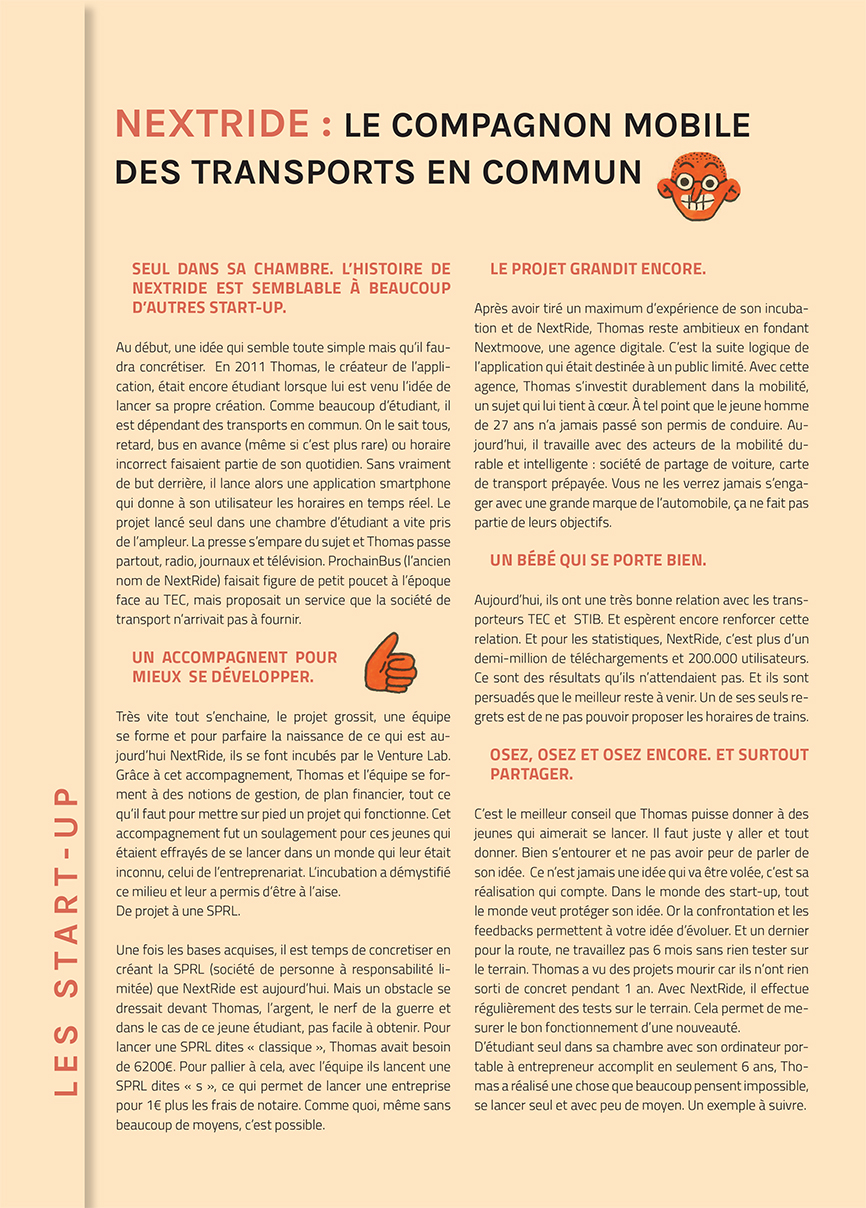 LES START-UP

NEXTRIDE : LE COMPAGNON MOBILE DES TRANSPORTS EN COMMUN

SEUL DANS SA CHAMBRE. L'HISTOIRE DE NEXTRIDE EST SEMBLABLE À BEAUCOUP D'AUTRES START-UP.

Au début, une idée qui semble toute simple mais qu'il faudra concrétiser. En 2011 Thomas, le créateur de l'application, était encore étudiant lorsque lui est venu l'idée de lancer sa propre création. Comme beaucoup d'étudiant, il est dépendant des transports en commun. On le sait tous, retard, bus en avance (même si c'est plus rare) ou horaire incorrect faisaient partie de son quotidien. Sans vraiment de but derrière, il lance alors une application smartphone qui donne à son utilisateur les horaires en temps réel. Le projet lancé seul dans une chambre d'étudiant a vite pris de l'ampleur. La presse s'empare du sujet et Thomas passe partout, radio, journaux et télévision. ProchainBus (l'ancien nom de NextRide) faisait figure de petit poucet à l'époque face au TEC, mais proposait un service que la société de transport n'arrivait pas à fournir.

UN ACCOMPAGNENT POUR MIEUX SE DÉVELOPPER.

Très vite tout s'enchaine, le projet grossit, une équipe se forme et pour parfaire la naissance de ce qui est aujourd'hui NextRide, ils se font incubés par le Venture Lab. Grâce à cet accompagnement, Thomas et l'équipe se forment à des notions de gestion, de plan financier, tout ce qu'il faut pour mettre sur pied un projet qui fonctionne. Cet accompagnement fut un soulagement pour ces jeunes qui étaient effrayés de se lancer dans un monde qui leur était inconnu, celui de l'entreprenariat. L'incubation a démystifié ce milieu et leur a permis d'être à l'aise.
De projet à une SPRL.

Une fois les bases acquises, il est temps de concretiser en créant la SPRL (société de personne à responsabilité limitée) que NextRide est aujourd'hui. Mais un obstacle se dressait devant Thomas, l'argent, le nerf de la guerre et dans le cas de ce jeune étudiant, pas facile à obtenir. Pour lancer une SPRL dites « classique », Thomas avait besoin de 6200€. Pour pallier à cela, avec l'équipe ils lancent une SPRL dites « s », ce qui permet de lancer une entreprise pour 1€ plus les frais de notaire. Comme quoi, même sans beaucoup de moyens, c'est possible.

LE PROJET GRANDIT ENCORE.

Après avoir tiré un maximum d'expérience de son incubation et de NextRide, Thomas reste ambitieux en fondant Nextmoove, une agence digitale. C'est la suite logique de l'application qui était destinée à un public limité. Avec cette agence, Thomas s'investit durablement dans la mobilité, un sujet qui lui tient à cœur. À tel point que le jeune homme de 27 ans n'a jamais passé son permis de conduire. Aujourd'hui, il travaille avec des acteurs de la mobilité durable et intelligente : société de partage de voiture, carte de transport prépayée. Vous ne les verrez jamais s'engager avec une grande marque de l'automobile, ça ne fait pas partie de leurs objectifs.

UN BÉBÉ QUI SE PORTE BIEN.

Aujourd'hui, ils ont une très bonne relation avec les transporteurs TEC et STIB. Et espèrent encore renforcer cette relation. Et pour les statistiques, NextRide, c'est plus d'un demi-million de téléchargements et 200.000 utilisateurs. Ce sont des résultats qu'ils n'attendaient pas. Et ils sont persuadés que le meilleur reste à venir. Un de ses seuls regrets est de ne pas pouvoir proposer les horaires de trains.

OSEZ, OSEZ ET OSEZ ENCORE. ET SURTOUT PARTAGER.

C'est le meilleur conseil que Thomas puisse donner à des jeunes qui aimerait se lancer. Il faut juste y aller et tout donner. Bien s'entourer et ne pas avoir peur de parler de son idée. Ce n'est jamais une idée qui va être volée, c'est sa réalisation qui compte. Dans le monde des start-up, tout le monde veut protéger son idée. Or la confrontation et les feedbacks permettent à votre idée d'évoluer. Et un dernier pour la route, ne travaillez pas 6 mois sans rien tester sur le terrain. Thomas a vu des projets mourir car ils n'ont rien sorti de concret pendant 1 an. Avec NextRide, il effectue régulièrement des tests sur le terrain. Cela permet de mesurer le bon fonctionnement d'une nouveauté.
D'étudiant seul dans sa chambre avec son ordinateur portable à entrepreneur accomplit en seulement 6 ans, Thomas a réalisé une chose que beaucoup pensent impossible, se lancer seul et avec peu de moyen. Un exemple à suivre.